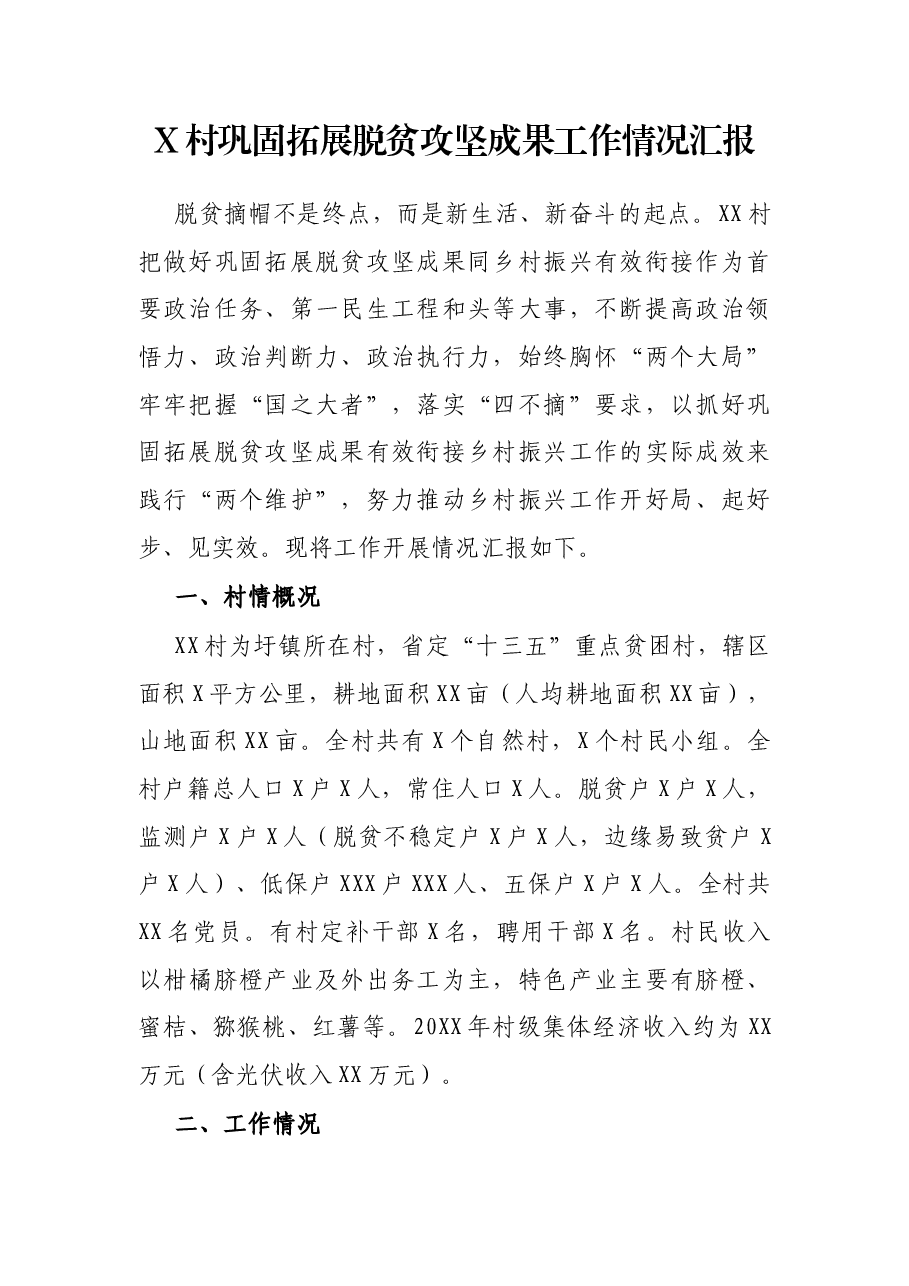 X村巩固拓展脱贫攻坚成果工作情况汇报

脱贫摘帽不是终点，而是新生活、新奋斗的起点。XX村把做好巩固拓展脱贫攻坚成果同乡村振兴有效衔接作为首要政治任务、第一民生工程和头等大事，不断提高政治领悟力、政治判断力、政治执行力，始终胸怀“两个大局”牢牢把握“国之大者”，落实“四不摘”要求，以抓好巩固拓展脱贫攻坚成果有效衔接乡村振兴工作的实际成效来践行“两个维护”，努力推动乡村振兴工作开好局、起好步、见实效。现将工作开展情况汇报如下。

一、村情概况

XX村为圩镇所在村，省定“十三五”重点贫困村，辖区面积X平方公里，耕地面积XX亩（人均耕地面积XX亩），山地面积XX亩。全村共有X个自然村，X个村民小组。全村户籍总人口X户X人，常住人口X人。脱贫户X户X人，监测户X户X人（脱贫不稳定户X户X人，边缘易致贫户X户X人）、低保户XXX户XXX人、五保户X户X人。全村共XX名党员。有村定补干部X名，聘用干部X名。村民收入以柑橘脐橙产业及外出务工为主，特色产业主要有脐橙、蜜桔、猕猴桃、红薯等。20XX年村级集体经济收入约为XX万元（含光伏收入XX万元）。

二、工作情况